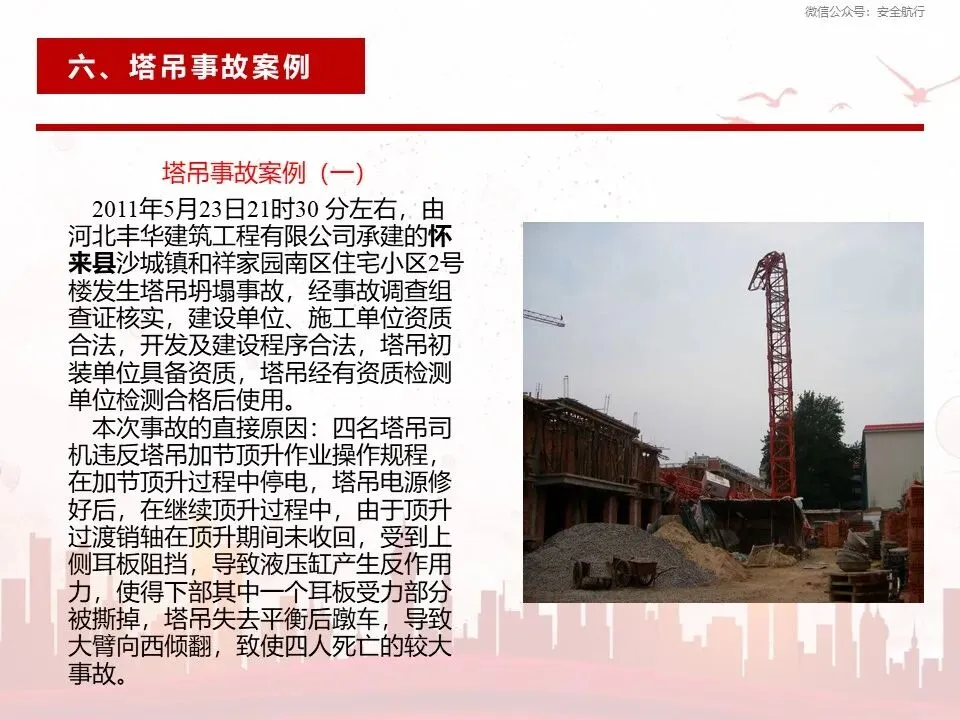 微信公众号：安全航行

六、塔吊事故案例

塔吊事故案例（一）

2011年5月23日21时30 分左右，由河北丰华建筑工程有限公司承建的怀来县沙城镇和祥家园南区住宅小区2号楼发生塔吊坍塌事故，经事故调查组查证核实，建设单位、施工单位资质合法，开发及建设程序合法，塔吊初装单位具备资质，塔吊经有资质检测单位检测合格后使用。

本次事故的直接原因：四名塔吊司机违反塔吊加节顶升作业操作规程，在加节顶升过程中停电，塔吊电源修好后，在继续顶升过程中，由于顶升过渡销轴在顶升期间未收回，受到上侧耳板阻挡，导致液压缸产生反作用力，使得下部其中一个耳板受力部分被撕掉，塔吊失去平衡后蹾车，导致大臂向西倾翻，致使四人死亡的较大事故。